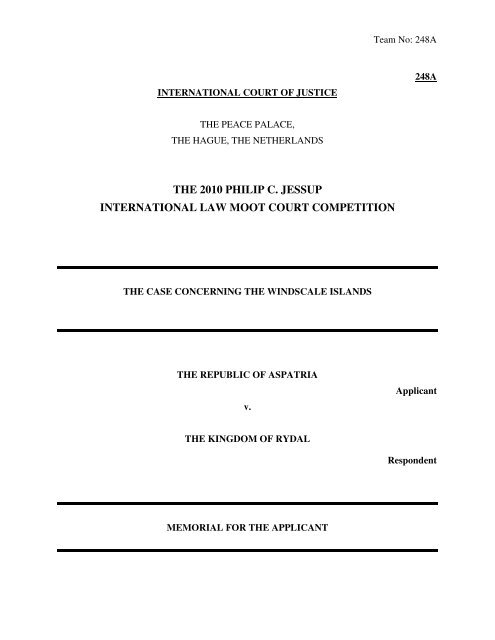 Team No: 248A

248A

INTERNATIONAL COURT OF JUSTICE

THE PEACE PALACE,
THE HAGUE, THE NETHERLANDS

THE 2010 PHILIP C. JESSUP
INTERNATIONAL LAW MOOT COURT COMPETITION

THE CASE CONCERNING THE WINDSCALE ISLANDS

THE REPUBLIC OF ASPATRIA

Applicant

v.

THE KINGDOM OF RYDAL

Respondent

MEMORIAL FOR THE APPLICANT